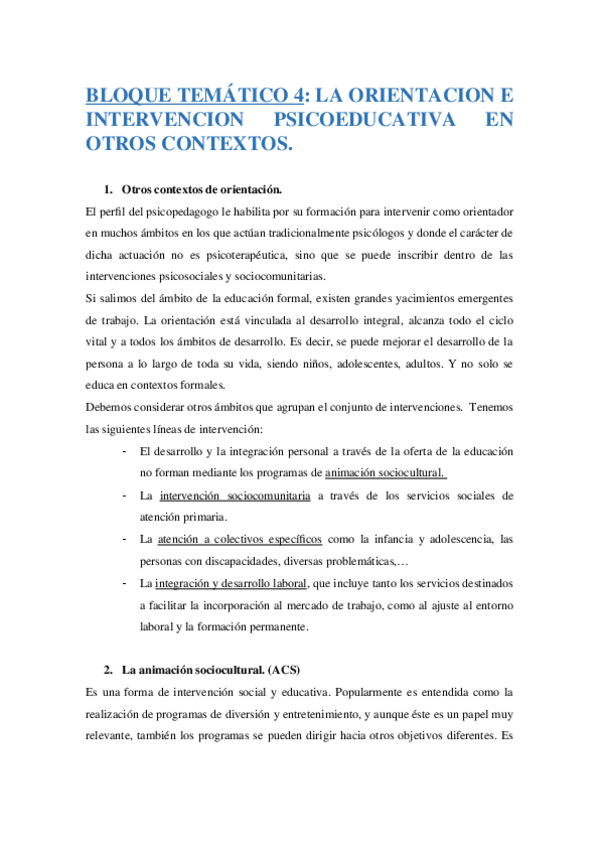 BLOQUE TEMÁTICO 4: LA ORIENTACION E INTERVENCION PSICOEDUCATIVA EN OTROS CONTEXTOS.

1. Otros contextos de orientación.

El perfil del psicopedagogo le habilita por su formación para intervenir como orientador en muchos ámbitos en los que actúan tradicionalmente psicólogos y donde el carácter de dicha actuación no es psicoterapéutica, sino que se puede inscribir dentro de las intervenciones psicosociales y sociocomunitarias.

Si salimos del ámbito de la educación formal, existen grandes yacimientos emergentes de trabajo. La orientación está vinculada al desarrollo integral, alcanza todo el ciclo vital y a todos los ámbitos de desarrollo. Es decir, se puede mejorar el desarrollo de la persona a lo largo de toda su vida, siendo niños, adolescentes, adultos. Y no solo se educa en contextos formales.

Debemos considerar otros ámbitos que agrupan el conjunto de intervenciones. Tenemos las siguientes líneas de intervención:

- El desarrollo y la integración personal a través de la oferta de la educación no forman mediante los programas de animación sociocultural.
- La intervención sociocomunitaria a través de los servicios sociales de atención primaria.
- La atención a colectivos específicos como la infancia y adolescencia, las personas con discapacidades, diversas problemáticas,…
- La integración y desarrollo laboral, que incluye tanto los servicios destinados a facilitar la incorporación al mercado de trabajo, como al ajuste al entorno laboral y la formación permanente.

2. La animación sociocultural. (ACS)

Es una forma de intervención social y educativa. Popularmente es entendida como la realización de programas de diversión y entretenimiento, y aunque éste es un papel muy relevante, también los programas se pueden dirigir hacia otros objetivos diferentes. Es